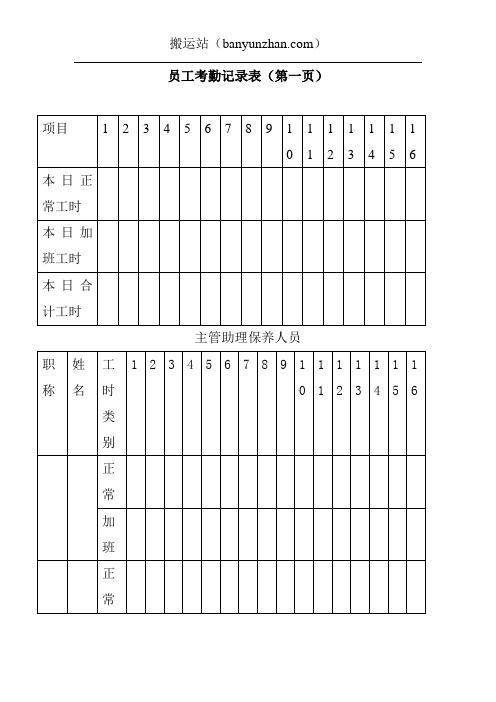 搬运站（banyunzhan.com）

员工考勤记录表（第一页）

| 项目 | 1 | 2 | 3 | 4 | 5 | 6 | 7 | 8 | 9 | 10 | 11 | 12 | 13 | 14 | 15 | 16 |
|---|---|---|---|---|---|---|---|---|---|---|---|---|---|---|---|---|
| 本日正常工时 | | | | | | | | | | | | | | | | |
| 本日加班工时 | | | | | | | | | | | | | | | | |
| 本日合计工时 | | | | | | | | | | | | | | | | |

主管助理保养人员

| 职称 | 姓名 | 工时类别 | 1 | 2 | 3 | 4 | 5 | 6 | 7 | 8 | 9 | 10 | 11 | 12 | 13 | 14 | 15 | 16 |
|---|---|---|---|---|---|---|---|---|---|---|---|---|---|---|---|---|---|---|
| | | 正常 | | | | | | | | | | | | | | | | |
| | | 加班 | | | | | | | | | | | | | | | | |
| | | 正常 | | | | | | | | | | | | | | | | |